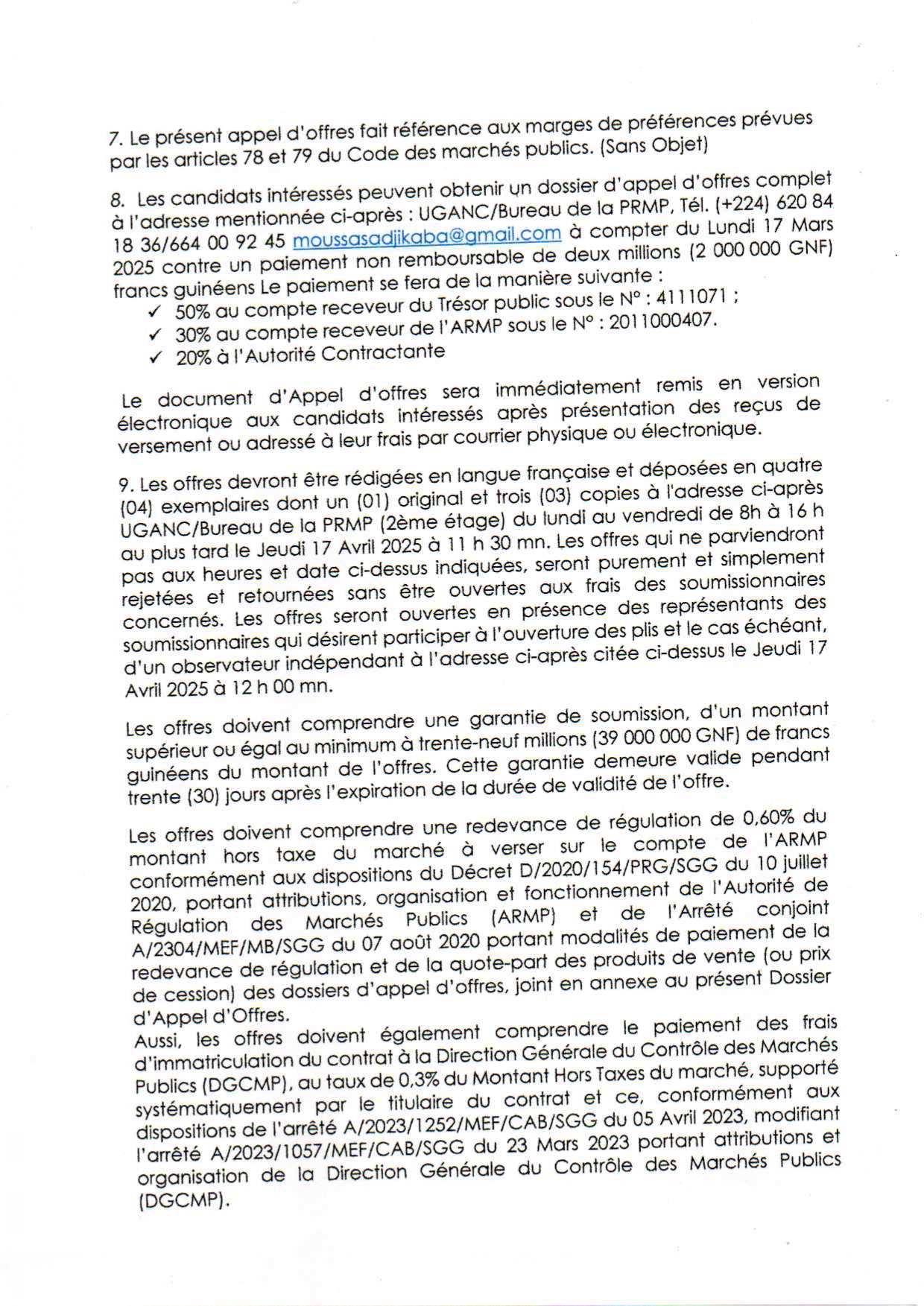 7. Le présent appel d'offres fait référence aux marges de préférences prévues par les articles 78 et 79 du Code des marchés publics. (Sans Objet)

8. Les candidats intéressés peuvent obtenir un dossier d'appel d'offres complet à l'adresse mentionnée ci-après : UGANC/Bureau de la PRMP, Tél. (+224) 620 84 18 36/664 00 92 45 moussasadjikaba@gmail.com à compter du Lundi 17 Mars 2025 contre un paiement non remboursable de deux millions (2 000 000 GNF) francs guinéens Le paiement se fera de la manière suivante :
✓ 50% au compte receveur du Trésor public sous le N° : 4111071 ;
✓ 30% au compte receveur de l'ARMP sous le N° : 2011000407.
✓ 20% à l'Autorité Contractante

Le document d'Appel d'offres sera immédiatement remis en version électronique aux candidats intéressés après présentation des reçus de versement ou adressé à leur frais par courrier physique ou électronique.

9. Les offres devront être rédigées en langue française et déposées en quatre (04) exemplaires dont un (01) original et trois (03) copies à l'adresse ci-après UGANC/Bureau de la PRMP (2ème étage) du lundi au vendredi de 8h à 16 h au plus tard le Jeudi 17 Avril 2025 à 11 h 30 mn. Les offres qui ne parviendront pas aux heures et date ci-dessus indiquées, seront purement et simplement rejetées et retournées sans être ouvertes aux frais des soumissionnaires concernés. Les offres seront ouvertes en présence des représentants des soumissionnaires qui désirent participer à l'ouverture des plis et le cas échéant, d'un observateur indépendant à l'adresse ci-après citée ci-dessus le Jeudi 17 Avril 2025 à 12 h 00 mn.

Les offres doivent comprendre une garantie de soumission, d'un montant supérieur ou égal au minimum à trente-neuf millions (39 000 000 GNF) de francs guinéens du montant de l'offres. Cette garantie demeure valide pendant trente (30) jours après l'expiration de la durée de validité de l'offre.

Les offres doivent comprendre une redevance de régulation de 0,60% du montant hors taxe du marché à verser sur le compte de l'ARMP conformément aux dispositions du Décret D/2020/154/PRG/SGG du 10 juillet 2020, portant attributions, organisation et fonctionnement de l'Autorité de Régulation des Marchés Publics (ARMP) et de l'Arrêté conjoint A/2304/MEF/MB/SGG du 07 août 2020 portant modalités de paiement de la redevance de régulation et de la quote-part des produits de vente (ou prix de cession) des dossiers d'appel d'offres, joint en annexe au présent Dossier d'Appel d'Offres.
Aussi, les offres doivent également comprendre le paiement des frais d'immatriculation du contrat à la Direction Générale du Contrôle des Marchés Publics (DGCMP), au taux de 0,3% du Montant Hors Taxes du marché, supporté systématiquement par le titulaire du contrat et ce, conformément aux dispositions de l'arrêté A/2023/1252/MEF/CAB/SGG du 05 Avril 2023, modifiant l'arrêté A/2023/1057/MEF/CAB/SGG du 23 Mars 2023 portant attributions et organisation de la Direction Générale du Contrôle des Marchés Publics (DGCMP).